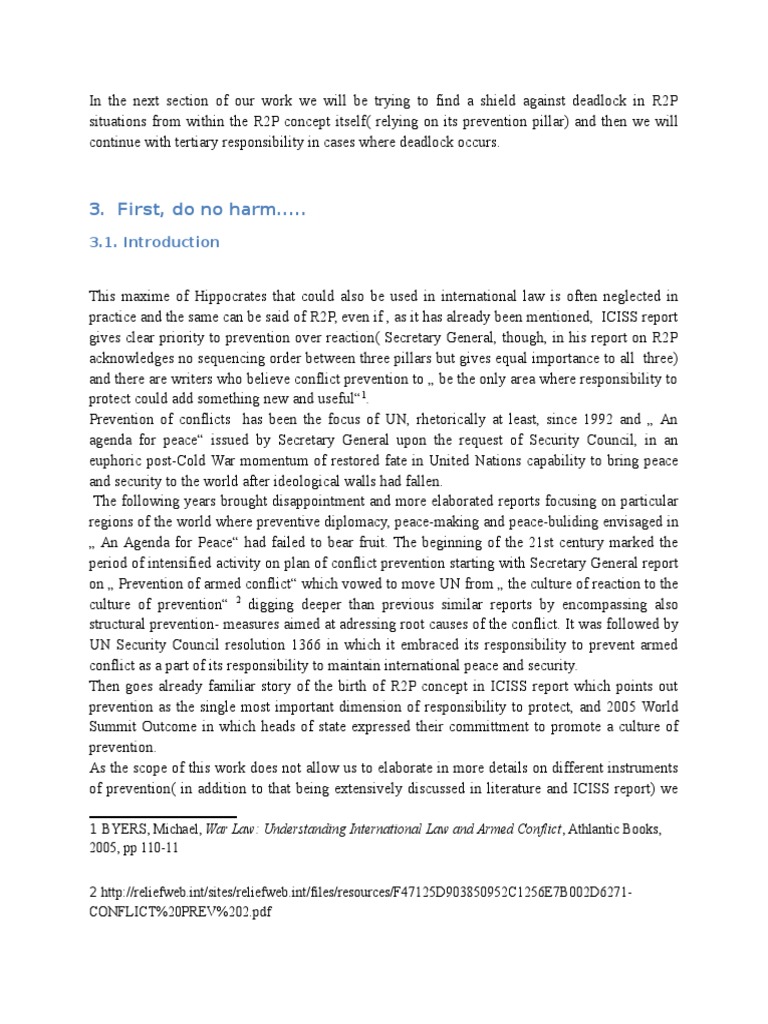 In the next section of our work we will be trying to find a shield against deadlock in R2P situations from within the R2P concept itself( relying on its prevention pillar) and then we will continue with tertiary responsibility in cases where deadlock occurs.

3. First, do no harm.....

3.1. Introduction

This maxime of Hippocrates that could also be used in international law is often neglected in practice and the same can be said of R2P, even if , as it has already been mentioned, ICISS report gives clear priority to prevention over reaction( Secretary General, though, in his report on R2P acknowledges no sequencing order between three pillars but gives equal importance to all three) and there are writers who believe conflict prevention to „ be the only area where responsibility to protect could add something new and useful“$^1$.
Prevention of conflicts has been the focus of UN, rhetorically at least, since 1992 and „ An agenda for peace“ issued by Secretary General upon the request of Security Council, in an euphoric post-Cold War momentum of restored fate in United Nations capability to bring peace and security to the world after ideological walls had fallen.
The following years brought disappointment and more elaborated reports focusing on particular regions of the world where preventive diplomacy, peace-making and peace-buliding envisaged in „ An Agenda for Peace“ had failed to bear fruit. The beginning of the 21st century marked the period of intensified activity on plan of conflict prevention starting with Secretary General report on „ Prevention of armed conflict“ which vowed to move UN from „ the culture of reaction to the culture of prevention“ $^2$ digging deeper than previous similar reports by encompassing also structural prevention- measures aimed at adressing root causes of the conflict. It was followed by UN Security Council resolution 1366 in which it embraced its responsibility to prevent armed conflict as a part of its responsibility to maintain international peace and security.
Then goes already familiar story of the birth of R2P concept in ICISS report which points out prevention as the single most important dimension of responsibility to protect, and 2005 World Summit Outcome in which heads of state expressed their committment to promote a culture of prevention.
As the scope of this work does not allow us to elaborate in more details on different instruments of prevention( in addition to that being extensively discussed in literature and ICISS report) we

1 BYERS, Michael, War Law: Understanding International Law and Armed Conflict, Athlantic Books, 2005, pp 110-11

2 http://reliefweb.int/sites/reliefweb.int/files/resources/F47125D903850952C1256E7B002D6271-CONFLICT%20PREV%202.pdf